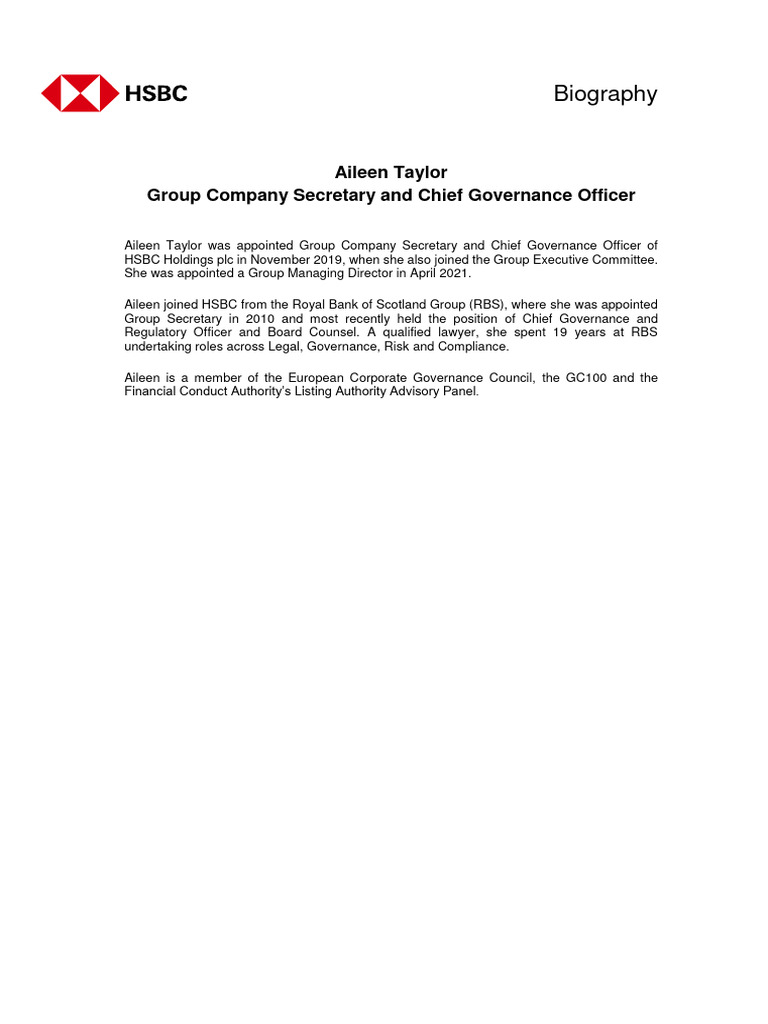 HSBC

Biography

Aileen Taylor
Group Company Secretary and Chief Governance Officer

Aileen Taylor was appointed Group Company Secretary and Chief Governance Officer of HSBC Holdings plc in November 2019, when she also joined the Group Executive Committee. She was appointed a Group Managing Director in April 2021.

Aileen joined HSBC from the Royal Bank of Scotland Group (RBS), where she was appointed Group Secretary in 2010 and most recently held the position of Chief Governance and Regulatory Officer and Board Counsel. A qualified lawyer, she spent 19 years at RBS undertaking roles across Legal, Governance, Risk and Compliance.

Aileen is a member of the European Corporate Governance Council, the GC100 and the Financial Conduct Authority's Listing Authority Advisory Panel.